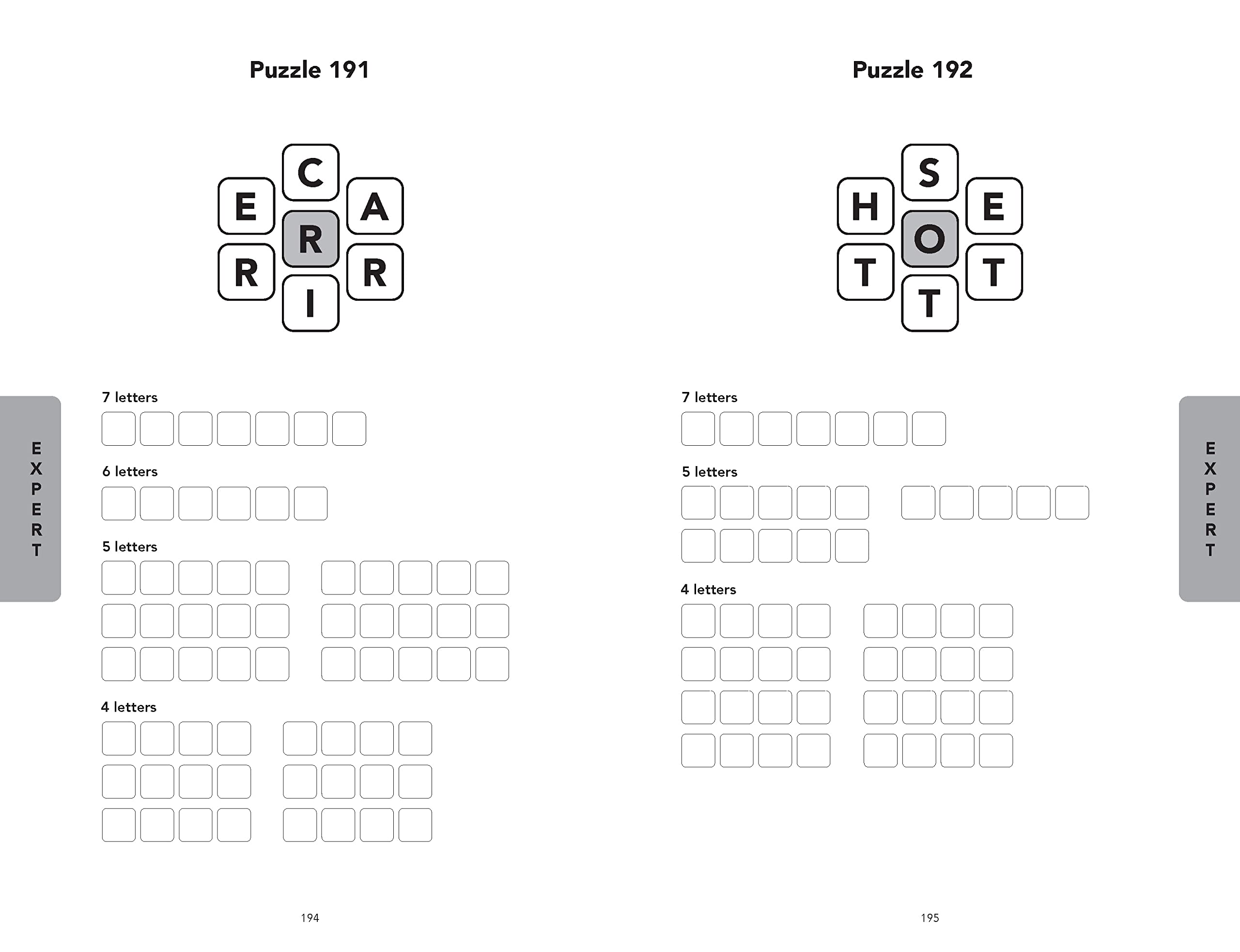 Puzzle 191

C
E A
R
R R
I

EXPERT

7 letters

6 letters

5 letters

4 letters

194

Puzzle 192

S
H E
O
T T
T

7 letters

5 letters

4 letters

EXPERT

195